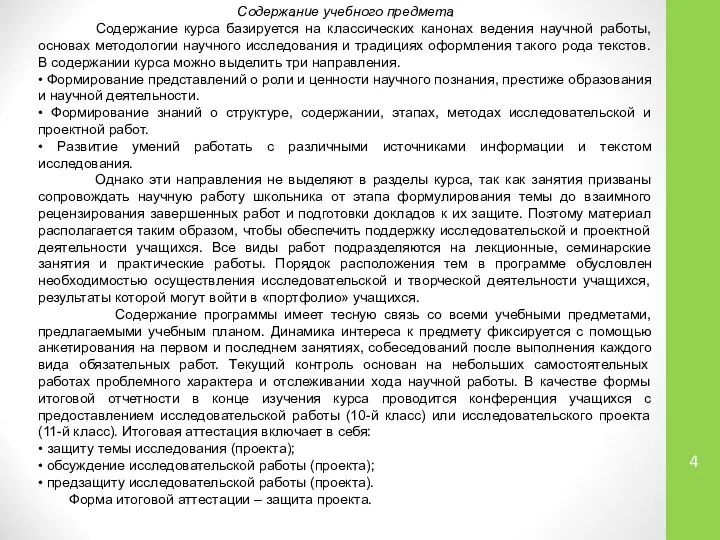 Содержание учебного предмета

Содержание курса базируется на классических канонах ведения научной работы, основах методологии научного исследования и традициях оформления такого рода текстов. В содержании курса можно выделить три направления.
• Формирование представлений о роли и ценности научного познания, престиже образования и научной деятельности.
• Формирование знаний о структуре, содержании, этапах, методах исследовательской и проектной работ.
• Развитие умений работать с различными источниками информации и текстом исследования.

Однако эти направления не выделяют в разделы курса, так как занятия призваны сопровождать научную работу школьника от этапа формулирования темы до взаимного рецензирования завершенных работ и подготовки докладов к их защите. Поэтому материал располагается таким образом, чтобы обеспечить поддержку исследовательской и проектной деятельности учащихся. Все виды работ подразделяются на лекционные, семинарские занятия и практические работы. Порядок расположения тем в программе обусловлен необходимостью осуществления исследовательской и творческой деятельности учащихся, результаты которой могут войти в «портфолио» учащихся.

Содержание программы имеет тесную связь со всеми учебными предметами, предлагаемыми учебным планом. Динамика интереса к предмету фиксируется с помощью анкетирования на первом и последнем занятиях, собеседований после выполнения каждого вида обязательных работ. Текущий контроль основан на небольших самостоятельных работах проблемного характера и отслеживании хода научной работы. В качестве формы итоговой отчетности в конце изучения курса проводится конференция учащихся с предоставлением исследовательской работы (10-й класс) или исследовательского проекта (11-й класс). Итоговая аттестация включает в себя:
• защиту темы исследования (проекта);
• обсуждение исследовательской работы (проекта);
• предзащиту исследовательской работы (проекта).

Форма итоговой аттестации – защита проекта.

4